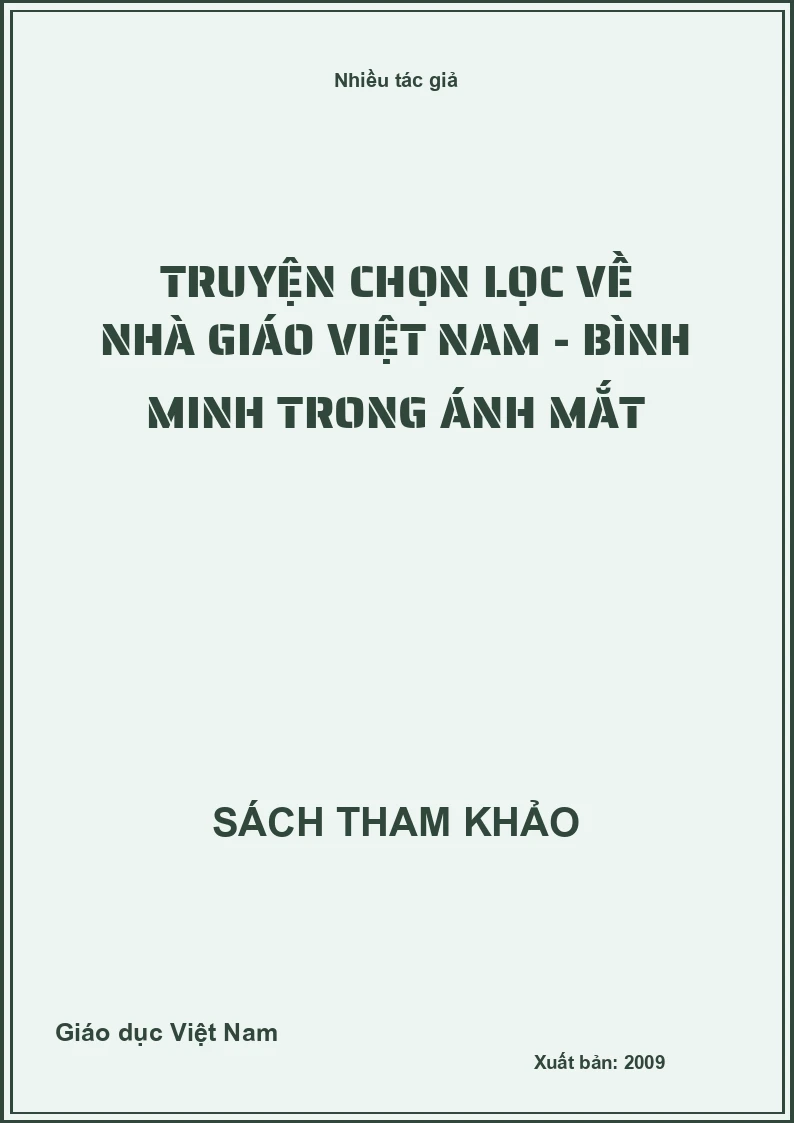 Nhiều tác giả

TRUYỆN CHỌN LỌC VỀ NHÀ GIÁO VIỆT NAM - BÌNH MINH TRONG ÁNH MẮT

SÁCH THAM KHẢO

Giáo dục Việt Nam

Xuất bản: 2009